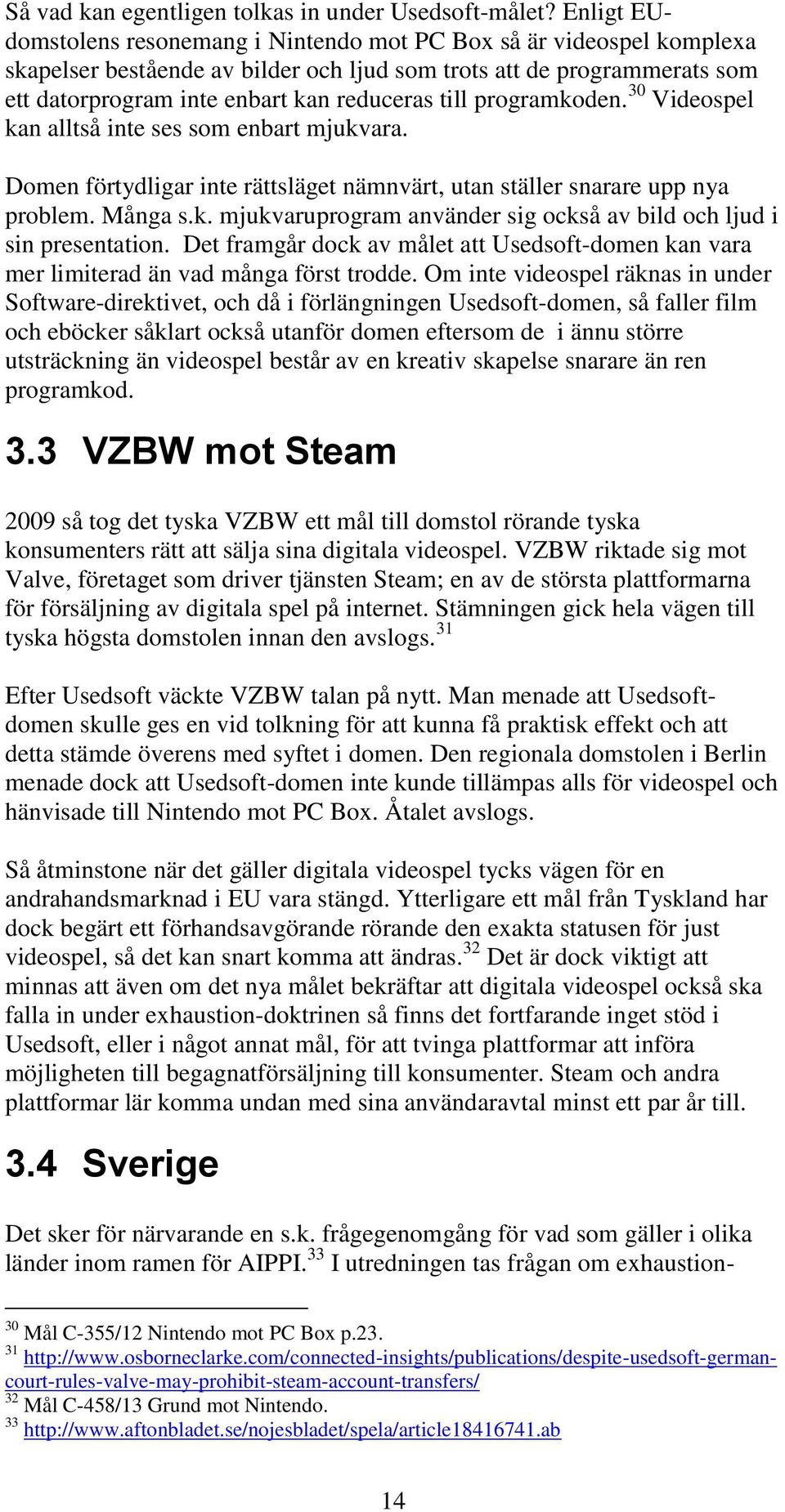 Så vad kan egentligen tolkas in under Usedsoft-målet? Enligt EU-domstolens resonemang i Nintendo mot PC Box så är videospel komplexa skapelser bestående av bilder och ljud som trots att de programmerats som ett datorprogram inte enbart kan reduceras till programkoden.$^{30}$ Videospel kan alltså inte ses som enbart mjukvara.

Domen förtydligar inte rättsläget nämnvärt, utan ställer snarare upp nya problem. Många s.k. mjukvaruprogram använder sig också av bild och ljud i sin presentation. Det framgår dock av målet att Usedsoft-domen kan vara mer limiterad än vad många först trodde. Om inte videospel räknas in under Software-direktivet, och då i förlängningen Usedsoft-domen, så faller film och eböcker såklart också utanför domen eftersom de i ännu större utsträckning än videospel består av en kreativ skapelse snarare än ren programkod.

3.3 VZBW mot Steam

2009 så tog det tyska VZBW ett mål till domstol rörande tyska konsumenters rätt att sälja sina digitala videospel. VZBW riktade sig mot Valve, företaget som driver tjänsten Steam; en av de största plattformarna för försäljning av digitala spel på internet. Stämningen gick hela vägen till tyska högsta domstolen innan den avslogs.$^{31}$

Efter Usedsoft väckte VZBW talan på nytt. Man menade att Usedsoft-domen skulle ges en vid tolkning för att kunna få praktisk effekt och att detta stämde överens med syftet i domen. Den regionala domstolen i Berlin menade dock att Usedsoft-domen inte kunde tillämpas alls för videospel och hänvisade till Nintendo mot PC Box. Åtalet avslogs.

Så åtminstone när det gäller digitala videospel tycks vägen för en andrahandsmarknad i EU vara stängd. Ytterligare ett mål från Tyskland har dock begärt ett förhandsavgörande rörande den exakta statusen för just videospel, så det kan snart komma att ändras.$^{32}$ Det är dock viktigt att minnas att även om det nya målet bekräftar att digitala videospel också ska falla in under exhaustion-doktrinen så finns det fortfarande inget stöd i Usedsoft, eller i något annat mål, för att tvinga plattformar att införa möjligheten till begagnatförsäljning till konsumenter. Steam och andra plattformar lär komma undan med sina användaravtal minst ett par år till.

3.4 Sverige

Det sker för närvarande en s.k. frågegenomgång för vad som gäller i olika länder inom ramen för AIPPI.$^{33}$ I utredningen tas frågan om exhaustion-

$^{30}$ Mål C-355/12 Nintendo mot PC Box p.23.
$^{31}$ http://www.osborneclarke.com/connected-insights/publications/despite-usedsoft-german-court-rules-valve-may-prohibit-steam-account-transfers/
$^{32}$ Mål C-458/13 Grund mot Nintendo.
$^{33}$ http://www.aftonbladet.se/nojesbladet/spela/article18416741.ab

14